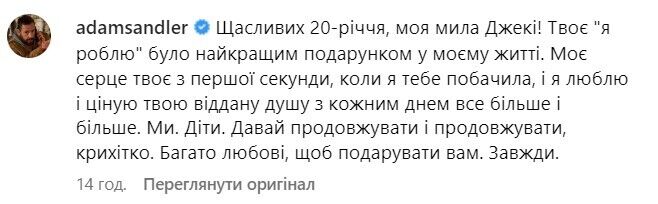 adamsandler Щасливих 20-річчя, моя мила Джекі! Твоє "я роблю" було найкращим подарунком у моєму житті. Моє серце твоє з першої секунди, коли я тебе побачила, і я люблю і ціную твою віддану душу з кожним днем все більше і більше. Ми. Діти. Давай продовжувати і продовжувати, крихітко. Багато любові, щоб подарувати вам. Завжди.

14 год. Переглянути оригінал